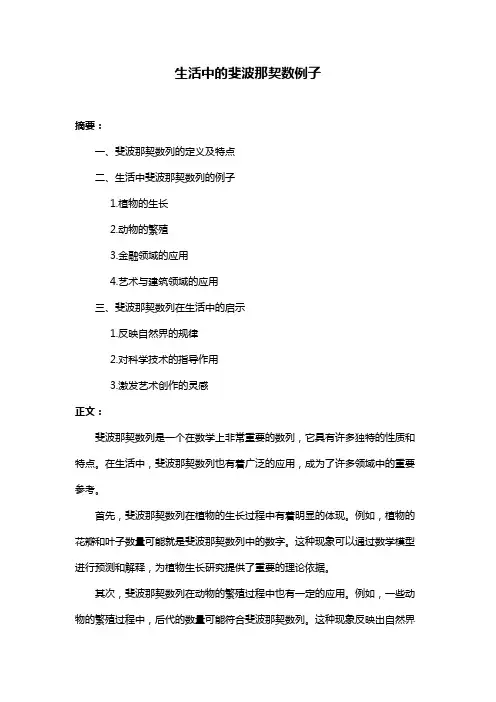 生活中的斐波那契数例子

摘要：

一、斐波那契数列的定义及特点

二、生活中斐波那契数列的例子

1.植物的生长

2.动物的繁殖

3.金融领域的应用

4.艺术与建筑领域的应用

三、斐波那契数列在生活中的启示

1.反映自然界的规律

2.对科学技术的指导作用

3.激发艺术创作的灵感

正文：

斐波那契数列是一个在数学上非常重要的数列，它具有许多独特的性质和特点。在生活中，斐波那契数列也有着广泛的应用，成为了许多领域中的重要参考。

首先，斐波那契数列在植物的生长过程中有着明显的体现。例如，植物的花瓣和叶子数量可能就是斐波那契数列中的数字。这种现象可以通过数学模型进行预测和解释，为植物生长研究提供了重要的理论依据。

其次，斐波那契数列在动物的繁殖过程中也有一定的应用。例如，一些动物的繁殖过程中，后代的数量可能符合斐波那契数列。这种现象反映出自然界